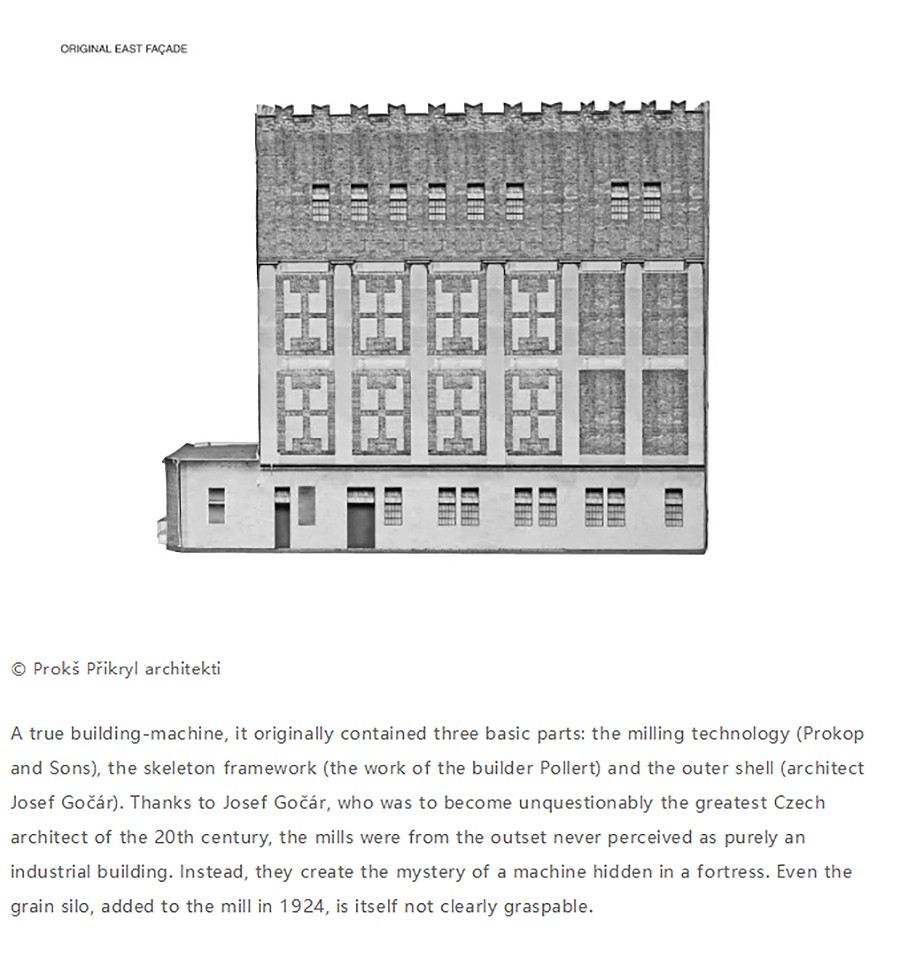 ORIGINAL EAST FAÇADE

© Prokš Přikryl architekti

A true building-machine, it originally contained three basic parts: the milling technology (Prokop and Sons), the skeleton framework (the work of the builder Pollert) and the outer shell (architect Josef Gočár). Thanks to Josef Gočár, who was to become unquestionably the greatest Czech architect of the 20th century, the mills were from the outset never perceived as purely an industrial building. Instead, they create the mystery of a machine hidden in a fortress. Even the grain silo, added to the mill in 1924, is itself not clearly graspable.